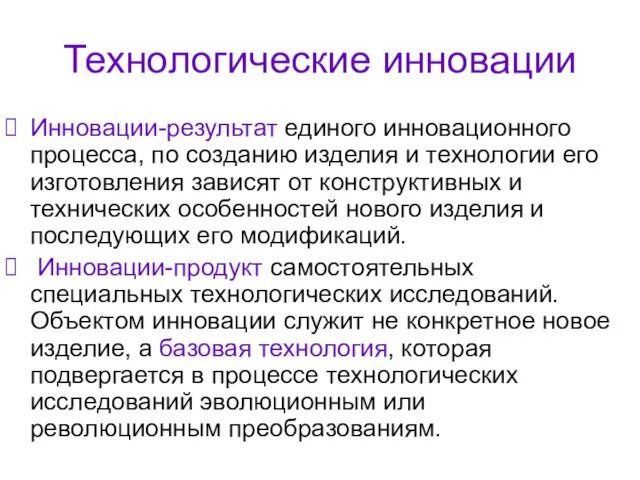 Технологические инновации

Инновации-результат единого инновационного процесса, по созданию изделия и технологии его изготовления зависят от конструктивных и технических особенностей нового изделия и последующих его модификаций.

Инновации-продукт самостоятельных специальных технологических исследований. Объектом инновации служит не конкретное новое изделие, а базовая технология, которая подвергается в процессе технологических исследований эволюционным или революционным преобразованиям.